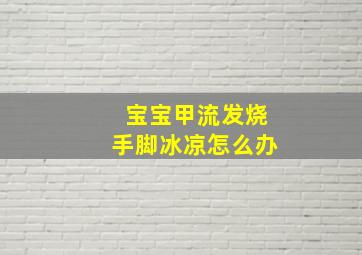 宝宝甲流发烧
手脚冰凉怎么办